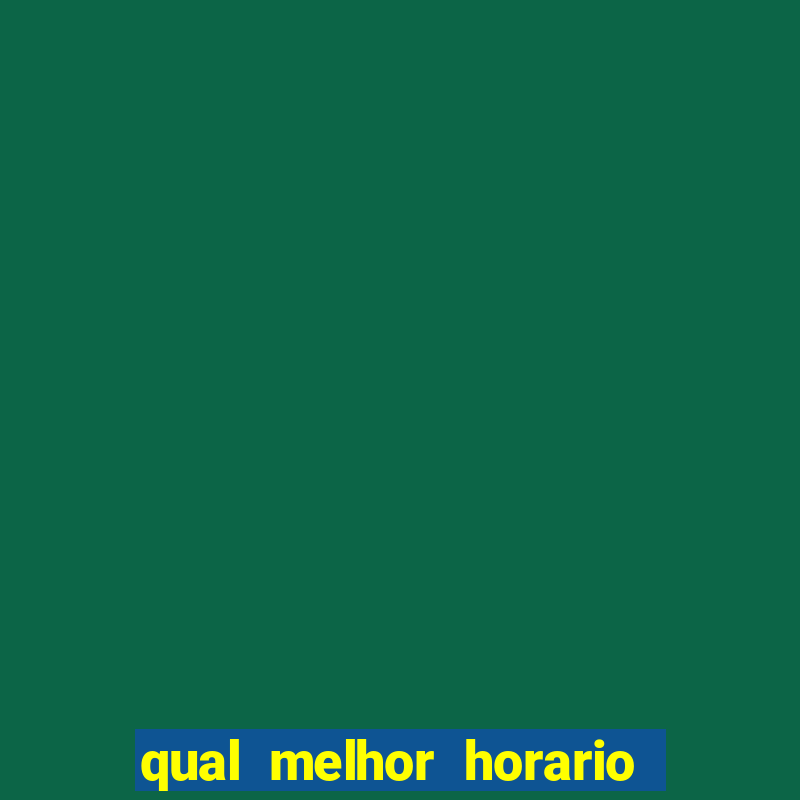 qual melhor horario